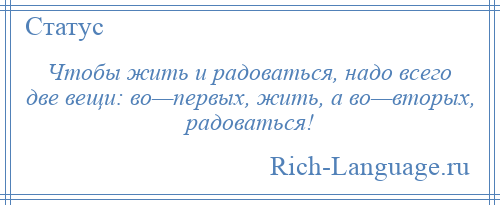 Статус

Чтобы жить и радоваться, надо всего две вещи: во—первых, жить, а во—вторых, радоваться!

Rich-Language.ru